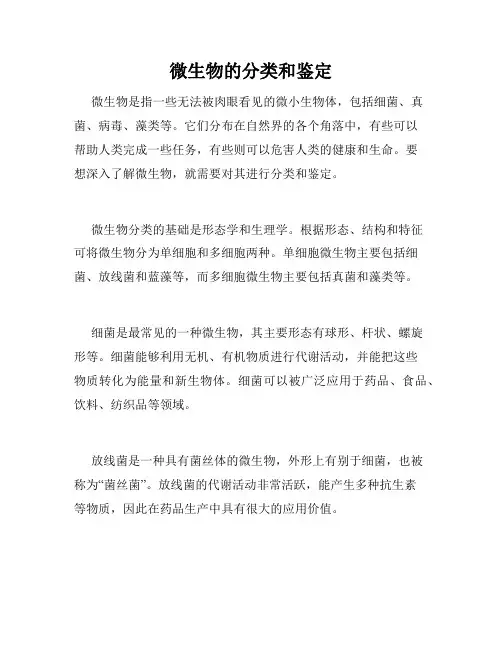 微生物的分类和鉴定

微生物是指一些无法被肉眼看见的微小生物体，包括细菌、真菌、病毒、藻类等。它们分布在自然界的各个角落中，有些可以帮助人类完成一些任务，有些则可以危害人类的健康和生命。要想深入了解微生物，就需要对其进行分类和鉴定。

微生物分类的基础是形态学和生理学。根据形态、结构和特征可将微生物分为单细胞和多细胞两种。单细胞微生物主要包括细菌、放线菌和蓝藻等，而多细胞微生物主要包括真菌和藻类等。

细菌是最常见的一种微生物，其主要形态有球形、杆状、螺旋形等。细菌能够利用无机、有机物质进行代谢活动，并能把这些物质转化为能量和新生物体。细菌可以被广泛应用于药品、食品、饮料、纺织品等领域。

放线菌是一种具有菌丝体的微生物，外形上有别于细菌，也被称为“菌丝菌”。放线菌的代谢活动非常活跃，能产生多种抗生素等物质，因此在药品生产中具有很大的应用价值。